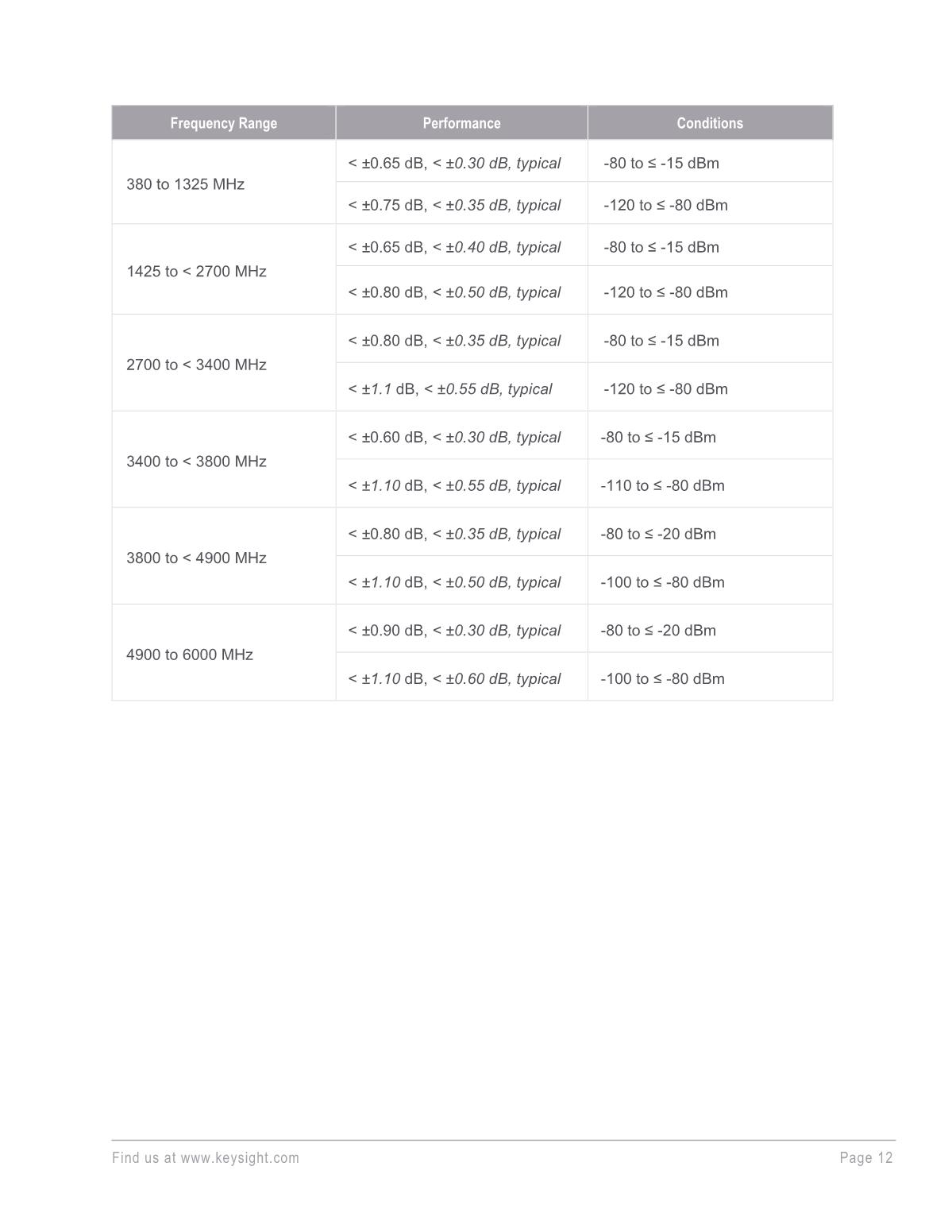 | Frequency Range | Performance | Conditions |
|---|---|---|
| 380 to 1325 MHz | < ±0.65 dB, < ±0.30 dB, typical | -80 to ≤ -15 dBm |
|  | < ±0.75 dB, < ±0.35 dB, typical | -120 to ≤ -80 dBm |
| 1425 to < 2700 MHz | < ±0.65 dB, < ±0.40 dB, typical | -80 to ≤ -15 dBm |
|  | < ±0.80 dB, < ±0.50 dB, typical | -120 to ≤ -80 dBm |
| 2700 to < 3400 MHz | < ±0.80 dB, < ±0.35 dB, typical | -80 to ≤ -15 dBm |
|  | < ±1.1 dB, < ±0.55 dB, typical | -120 to ≤ -80 dBm |
| 3400 to < 3800 MHz | < ±0.60 dB, < ±0.30 dB, typical | -80 to ≤ -15 dBm |
|  | < ±1.10 dB, < ±0.55 dB, typical | -110 to ≤ -80 dBm |
| 3800 to < 4900 MHz | < ±0.80 dB, < ±0.35 dB, typical | -80 to ≤ -20 dBm |
|  | < ±1.10 dB, < ±0.50 dB, typical | -100 to ≤ -80 dBm |
| 4900 to 6000 MHz | < ±0.90 dB, < ±0.30 dB, typical | -80 to ≤ -20 dBm |
|  | < ±1.10 dB, < ±0.60 dB, typical | -100 to ≤ -80 dBm |

Find us at www.keysight.com

Page 12